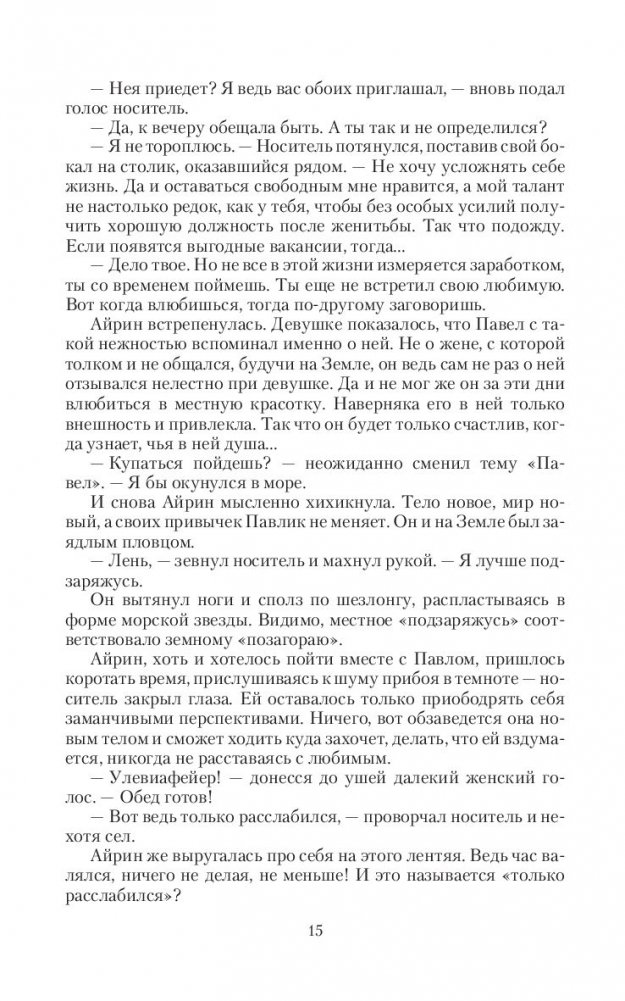 — Нея приедет? Я ведь вас обоих приглашал, — вновь подал голос носитель.

— Да, к вечеру обещала быть. А ты так и не определился?

— Я не тороплюсь. — Носитель потянулся, поставив свой бокал на столик, оказавшийся рядом. — Не хочу усложнять себе жизнь. Да и оставаться свободным мне нравится, а мой талант не настолько редок, как у тебя, чтобы без особых усилий получить хорошую должность после женитьбы. Так что подожду. Если появятся выгодные вакансии, тогда...

— Дело твое. Но не все в этой жизни измеряется заработком, ты со временем поймешь. Ты еще не встретил свою любимую. Вот когда влюбишься, тогда по-другому заговоришь.

Айрин встрепенулась. Девушке показалось, что Павел с такой нежностью вспоминал именно о ней. Не о жене, с которой толком и не общался, будучи на Земле, он ведь сам не раз о ней отзывался нелестно при девушке. Да и не мог же он за эти дни влюбиться в местную красотку. Наверняка его в ней только внешность и привлекла. Так что он будет только счастлив, когда узнает, чья в ней душа...

— Купаться пойдешь? — неожиданно сменил тему «Павел». — Я бы окунулся в море.

И снова Айрин мысленно хихикнула. Тело новое, мир новый, а своих привычек Павлик не меняет. Он и на Земле был заядлым пловцом.

— Лень, — зевнул носитель и махнул рукой. — Я лучше подзаряжусь.

Он вытянул ноги и сполз по шезлонгу, распластываясь в форме морской звезды. Видимо, местное «подзаряжусь» соответствовало земному «позагораю».

Айрин, хоть и хотелось пойти вместе с Павлом, пришлось коротать время, прислушиваясь к шуму прибоя в темноте — носитель закрыл глаза. Ей оставалось только приободрять себя заманчивыми перспективами. Ничего, вот обзаведется она новым телом и сможет ходить куда захочет, делать, что ей вздумается, никогда не расставаясь с любимым.

— Улевиафейер! — донесся до ушей далекий женский голос. — Обед готов!

— Вот ведь только расслабился, — проворчал носитель и нехотя сел.

Айрин же выругалась про себя на этого лентяя. Ведь час валялся, ничего не делая, не меньше! И это называется «только расслабился»?

15